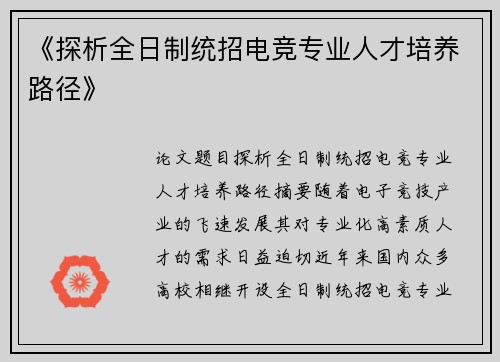 《探析全日制统招电竞专业人才培养路径》

论文题目探析全日制统招电竞专业人才培养路径摘要随着电子竞技产业的飞速发展其对专业化高素质人才的需求日益迫切近年来国内众多高校相继开设全日制统招电竞专业